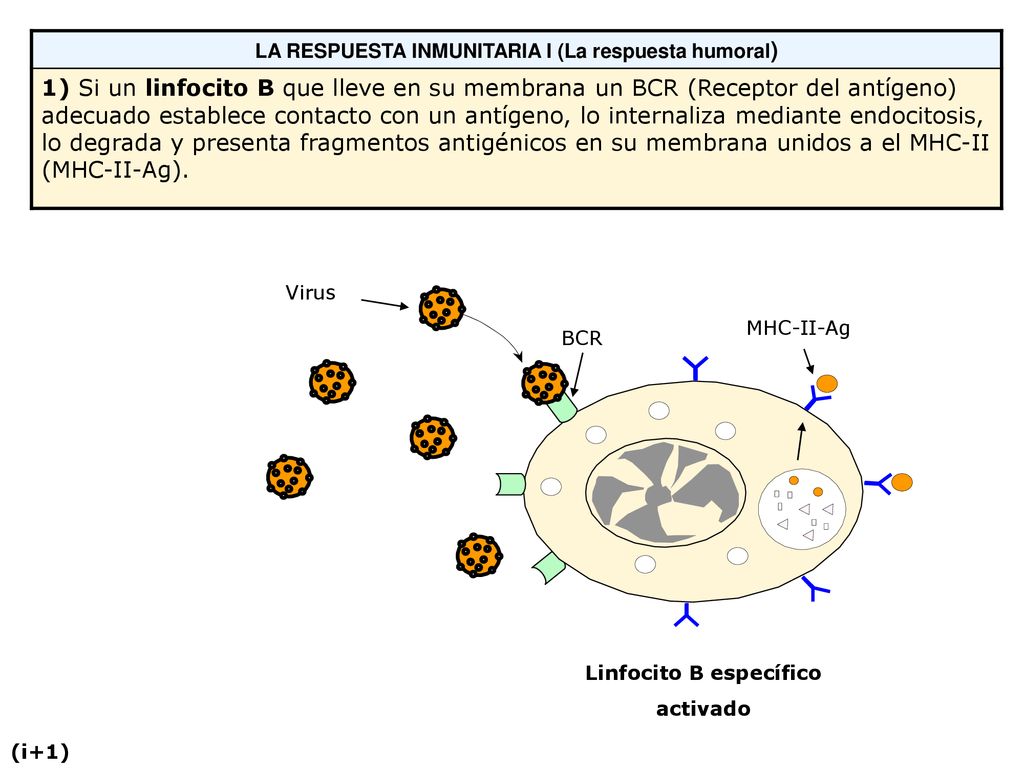 LA RESPUESTA INMUNITARIA I (La respuesta humoral)

1) Si un linfocito B que lleve en su membrana un BCR (Receptor del antígeno) adecuado establece contacto con un antígeno, lo internaliza mediante endocitosis, lo degrada y presenta fragmentos antigénicos en su membrana unidos a el MHC-II (MHC-II-Ag).

Virus

BCR

MHC-II-Ag

Linfocito B específico activado

(i+1)